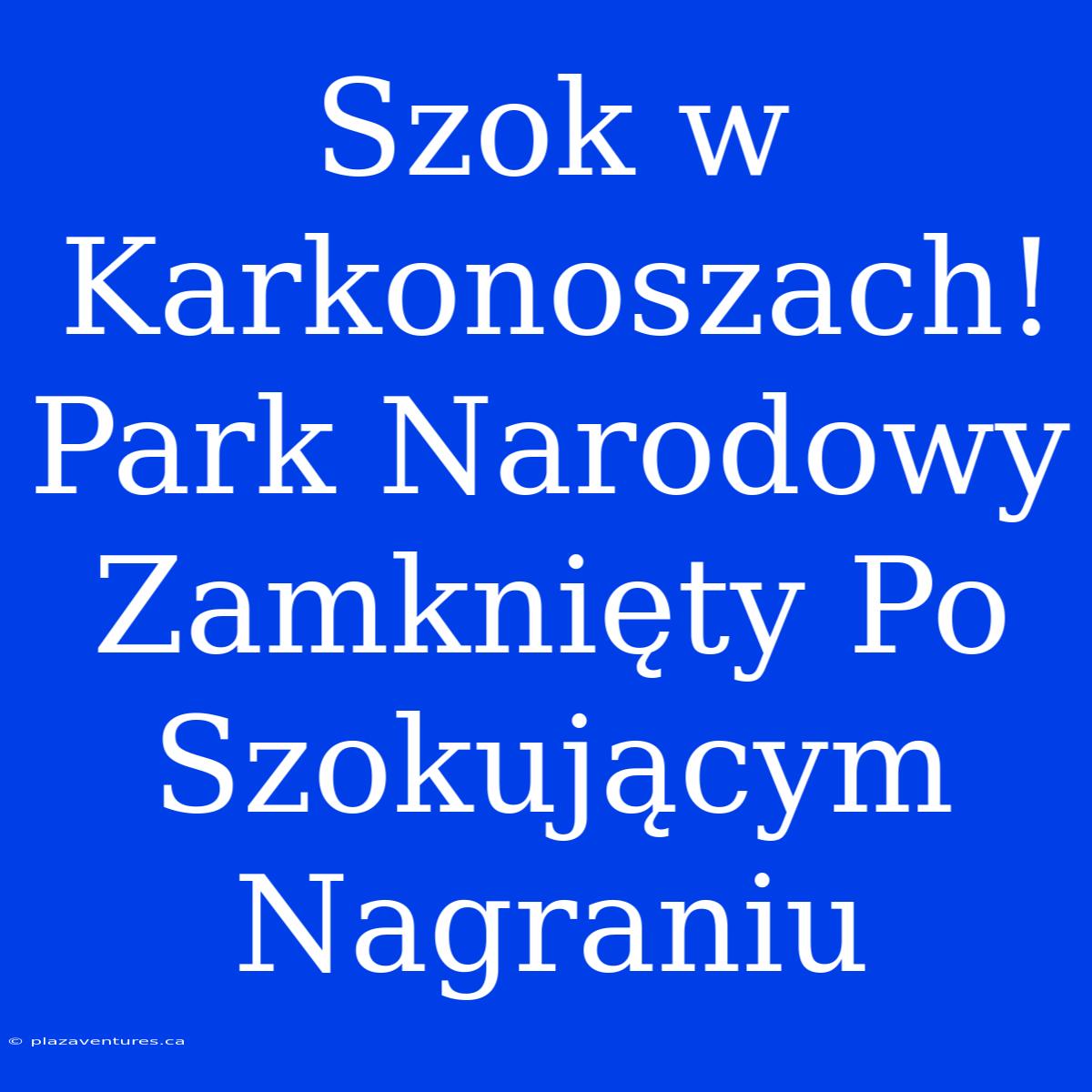 Szok w Karkonoszach! Park Narodowy Zamknięty Po Szokującym Nagraniu

© plazaventures.ca